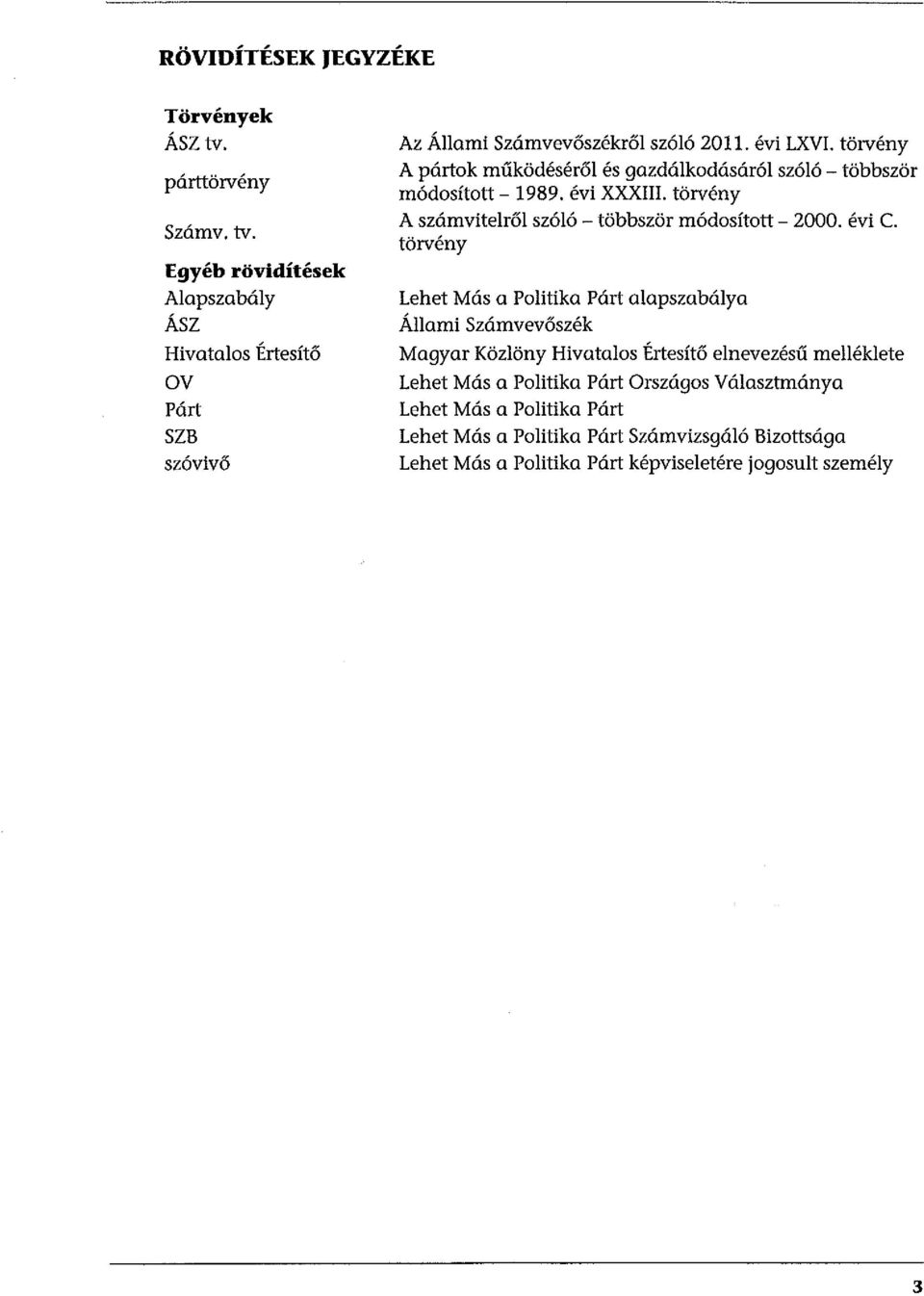 RÖVIDÍTÉSEK JEGYZÉKE

Törvények

| | |
|---|---|
| ÁSZ tv. | Az Állami Számvevőszékről szóló 2011. évi LXVI. törvény |
| párttörvény | A pártok működéséről és gazdálkodásáról szóló – többször módosított – 1989. évi XXXIII. törvény |
| Számv. tv. | A számvitelről szóló – többször módosított – 2000. évi C. törvény |

Egyéb rövidítések

| | |
|---|---|
| Alapszabály | Lehet Más a Politika Párt alapszabálya |
| ÁSZ | Állami Számvevőszék |
| Hivatalos Értesítő | Magyar Közlöny Hivatalos Értesítő elnevezésű melléklete |
| OV | Lehet Más a Politika Párt Országos Választmánya |
| Párt | Lehet Más a Politika Párt |
| SZB | Lehet Más a Politika Párt Számvizsgáló Bizottsága |
| szóvivő | Lehet Más a Politika Párt képviseletére jogosult személy |

3